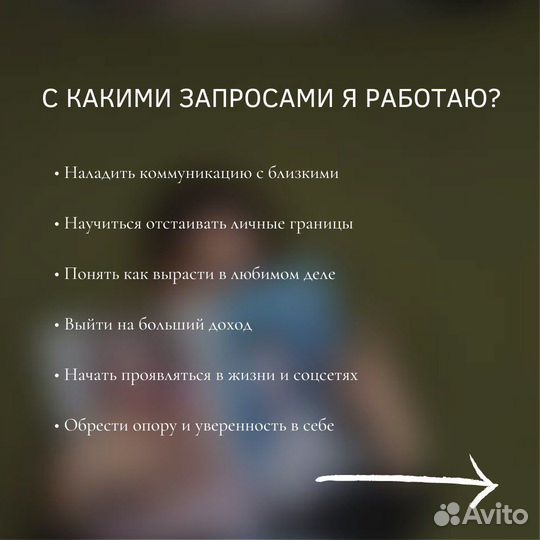 С КАКИМИ ЗАПРОСАМИ Я РАБОТАЮ?

• Наладить коммуникацию с близкими

• Научиться отстаивать личные границы

• Понять как вырасти в любимом деле

• Выйти на больший доход

• Начать проявляться в жизни и соцсетях

• Обрести опору и уверенность в себе

Avito